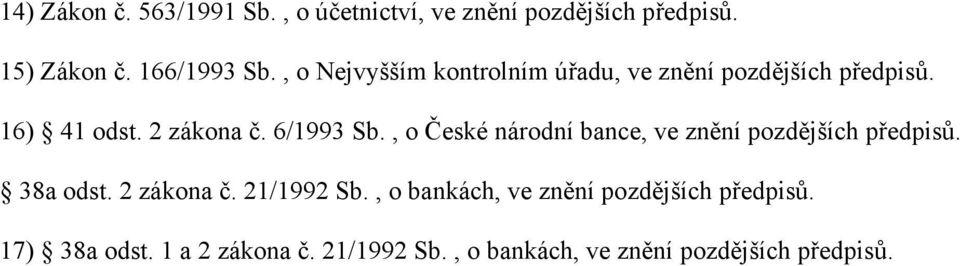 14) Zákon č. 563/1991 Sb. , o účetnictví, ve znění pozdějších předpisů.

15) Zákon č. 166/1993 Sb. , o Nejvyšším kontrolním úřadu, ve znění pozdějších předpisů.

16) § 41 odst. 2 zákona č. 6/1993 Sb. , o České národní bance, ve znění pozdějších předpisů.

§ 38a odst. 2 zákona č. 21/1992 Sb. , o bankách, ve znění pozdějších předpisů.

17) § 38a odst. 1 a 2 zákona č. 21/1992 Sb. , o bankách, ve znění pozdějších předpisů.